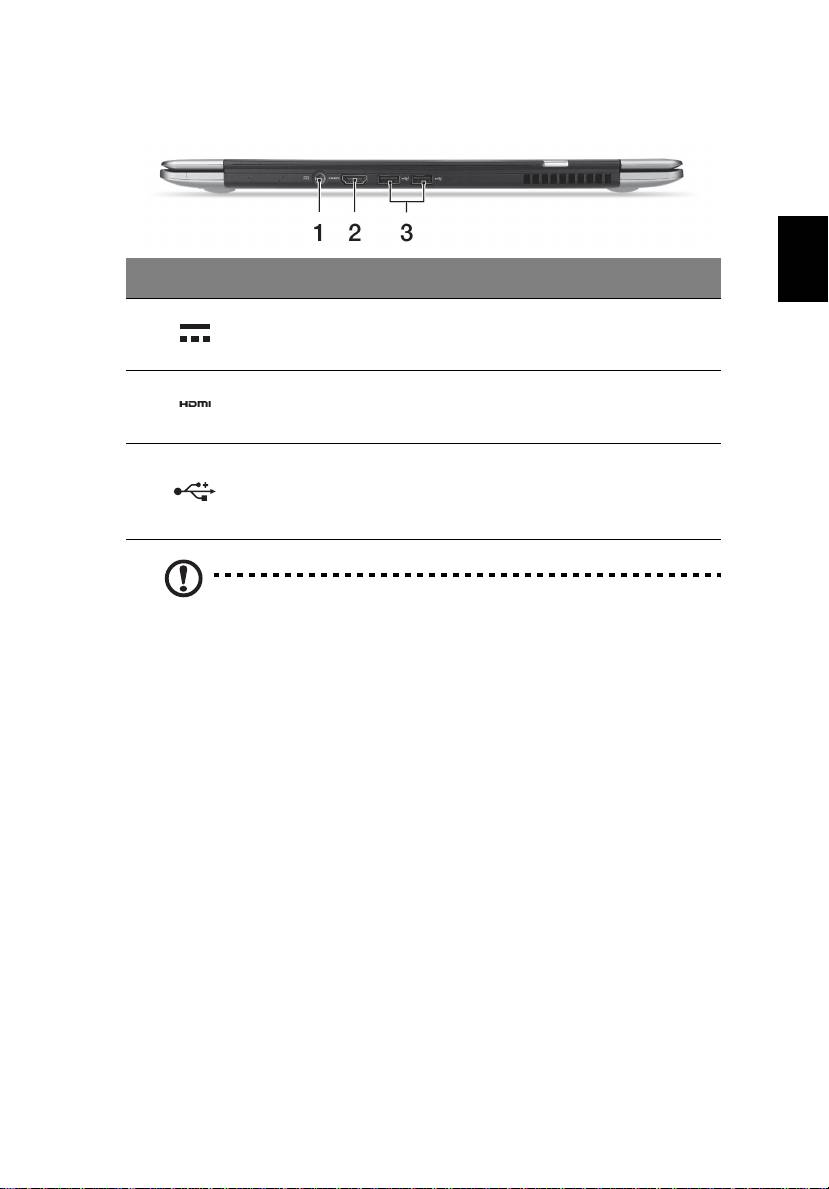 1 2 3

HDMI